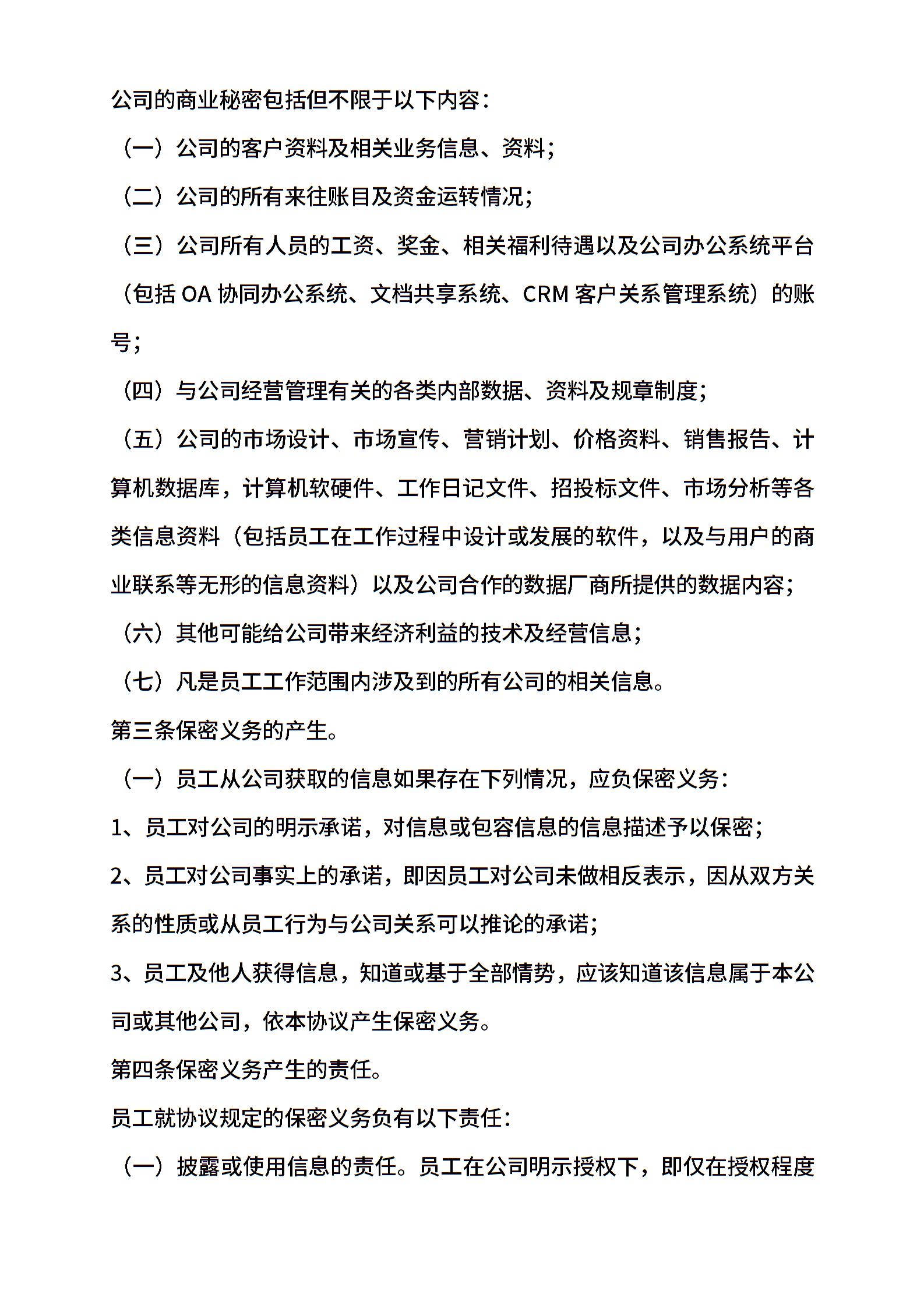 公司的商业秘密包括但不限于以下内容：

（一）公司的客户资料及相关业务信息、资料；

（二）公司的所有来往账目及资金运转情况；

（三）公司所有人员的工资、奖金、相关福利待遇以及公司办公系统平台（包括 OA 协同办公系统、文档共享系统、CRM 客户关系管理系统）的账号；

（四）与公司经营管理有关的各类内部数据、资料及规章制度；

（五）公司的市场设计、市场宣传、营销计划、价格资料、销售报告、计算机数据库，计算机软硬件、工作日记文件、招投标文件、市场分析等各类信息资料（包括员工在工作过程中设计或发展的软件，以及与用户的商业联系等无形的信息资料）以及公司合作的数据厂商所提供的数据内容；

（六）其他可能给公司带来经济利益的技术及经营信息；

（七）凡是员工工作范围内涉及到的所有公司的相关信息。

第三条保密义务的产生。

（一）员工从公司获取的信息如果存在下列情况，应负保密义务：

1、员工对公司的明示承诺，对信息或包容信息的信息描述予以保密；

2、员工对公司事实上的承诺，即因员工对公司未做相反表示，因从双方关系的性质或从员工行为与公司关系可以推论的承诺；

3、员工及他人获得信息，知道或基于全部情势，应该知道该信息属于本公司或其他公司，依本协议产生保密义务。

第四条保密义务产生的责任。

员工就协议规定的保密义务负有以下责任：

（一）披露或使用信息的责任。员工在公司明示授权下，即仅在授权程度